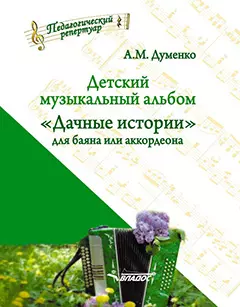 Педагогический репертуар

А.М. Думенко

Детский музыкальный альбом
«Дачные истории»
для баяна или аккордеона

ВЛАДОС